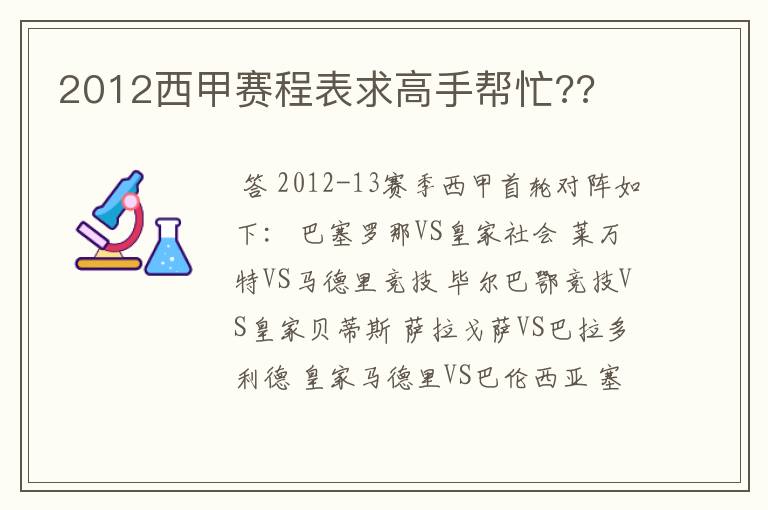 2012西甲赛程表求高手帮忙??

答 2012-13赛季西甲首轮对阵如下： 巴塞罗那VS皇家社会 莱万特VS马德里竞技 毕尔巴鄂竞技VS皇家贝蒂斯 萨拉戈萨VS巴拉多利德 皇家马德里VS巴伦西亚 塞